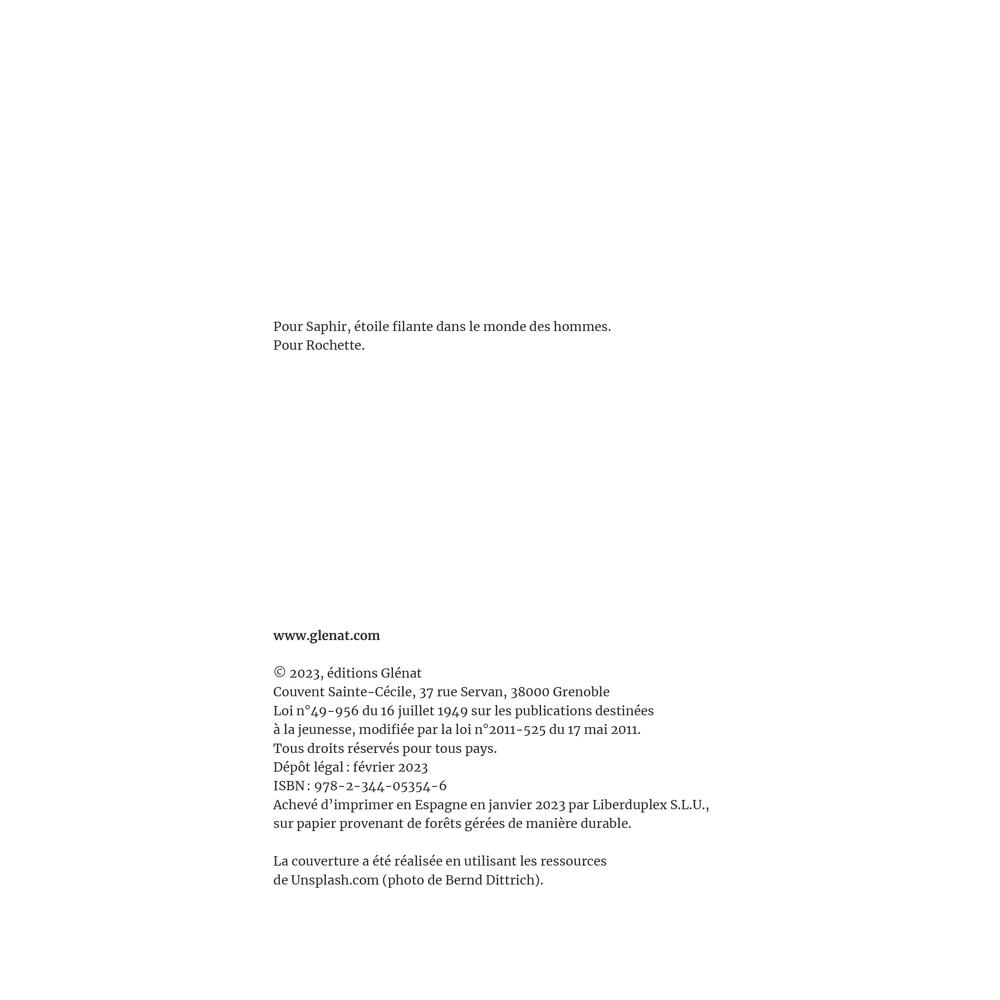 Pour Saphir, étoile filante dans le monde des hommes.
Pour Rochette.

www.glenat.com

© 2023, éditions Glénat
Couvent Sainte-Cécile, 37 rue Servan, 38000 Grenoble
Loi n°49-956 du 16 juillet 1949 sur les publications destinées à la jeunesse, modifiée par la loi n°2011-525 du 17 mai 2011.
Tous droits réservés pour tous pays.
Dépôt légal : février 2023
ISBN : 978-2-344-05354-6
Achevé d'imprimer en Espagne en janvier 2023 par Liberduplex S.L.U., sur papier provenant de forêts gérées de manière durable.

La couverture a été réalisée en utilisant les ressources de Unsplash.com (photo de Bernd Dittrich).